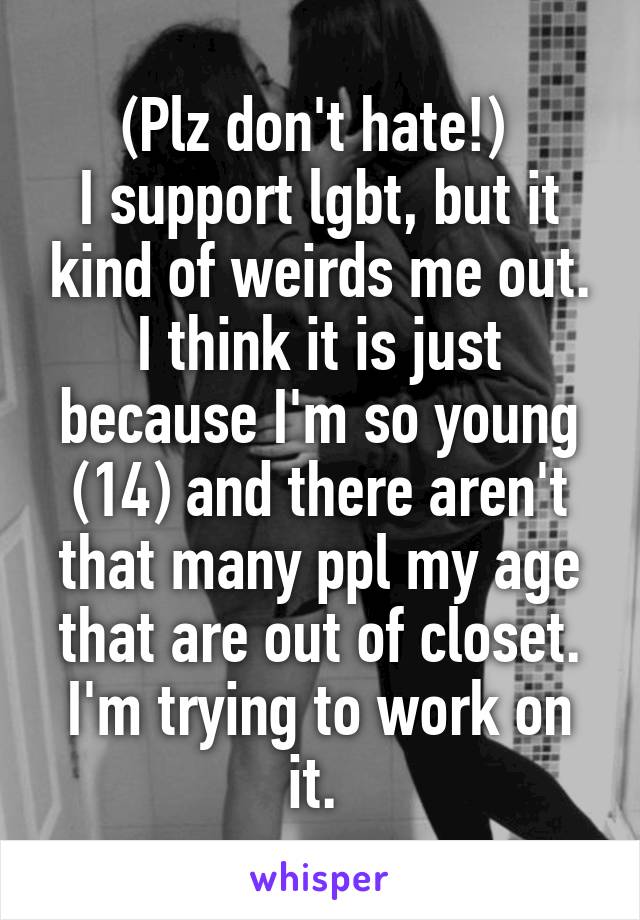 (Plz don't hate!)
I support lgbt, but it kind of weirds me out. I think it is just because I'm so young (14) and there aren't that many ppl my age that are out of closet. I'm trying to work on it.

whisper